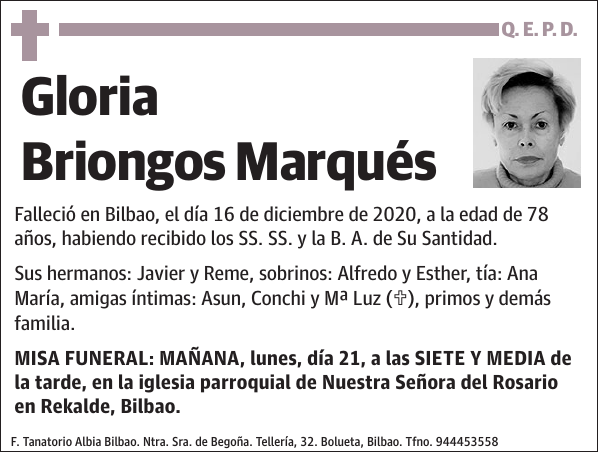 Q. E. P. D.

Gloria
Briongos Marqués

Falleció en Bilbao, el día 16 de diciembre de 2020, a la edad de 78 años, habiendo recibido los SS. SS. y la B. A. de Su Santidad.

Sus hermanos: Javier y Reme, sobrinos: Alfredo y Esther, tía: Ana María, amigas íntimas: Asun, Conchi y Mª Luz (✞), primos y demás familia.

MISA FUNERAL: MAÑANA, lunes, día 21, a las SIETE Y MEDIA de la tarde, en la iglesia parroquial de Nuestra Señora del Rosario en Rekalde, Bilbao.

F. Tanatorio Albia Bilbao. Ntra. Sra. de Begoña. Tellería, 32. Bolueta, Bilbao. Tfno. 944453558